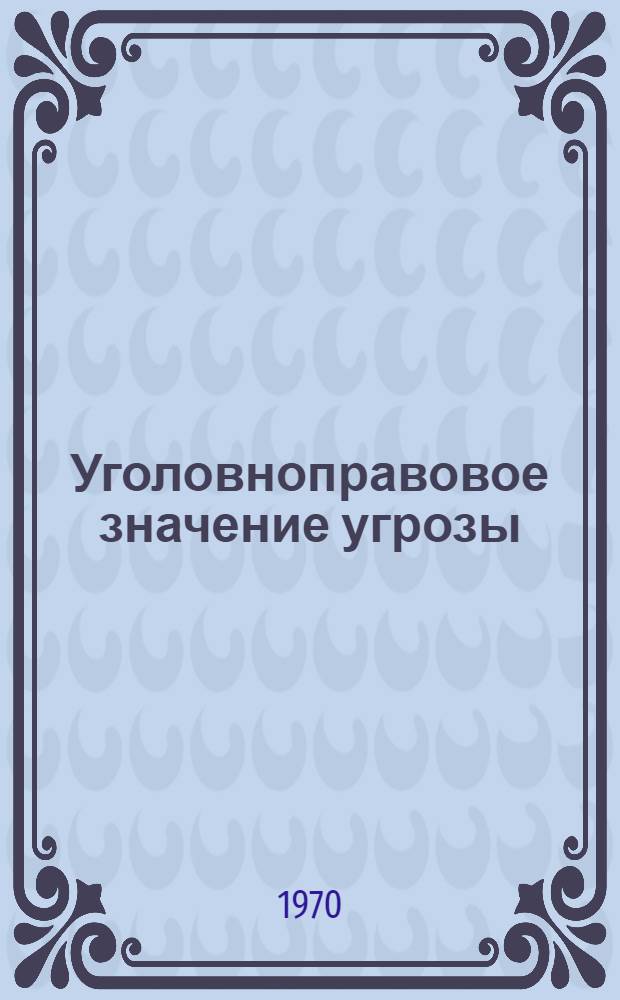 Уголовноправовое значение угрозы

1970